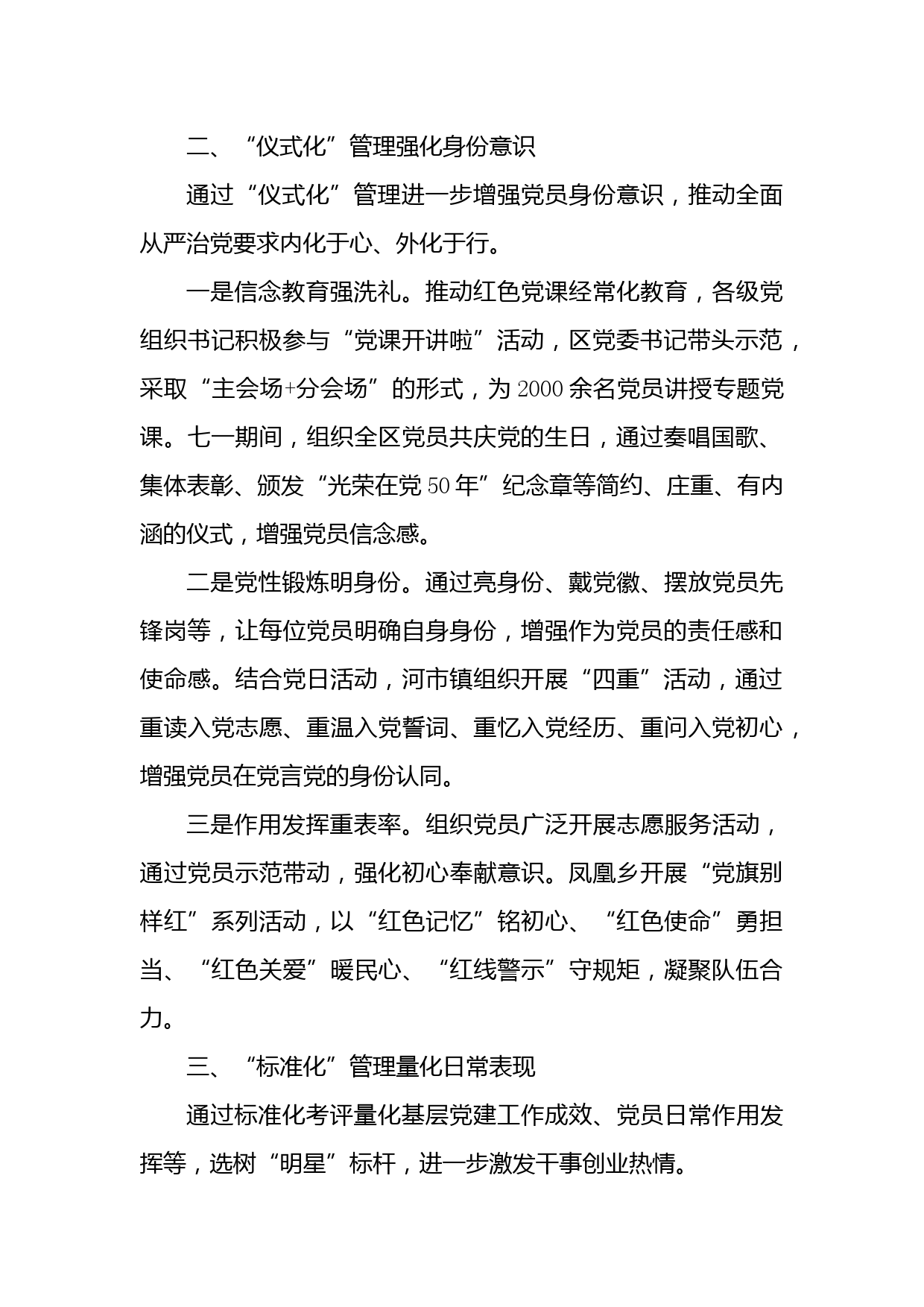 二、“仪式化”管理强化身份意识

通过“仪式化”管理进一步增强党员身份意识，推动全面从严治党要求内化于心、外化于行。

一是信念教育强洗礼。推动红色党课经常化教育，各级党组织书记积极参与“党课开讲啦”活动，区党委书记带头示范，采取“主会场+分会场”的形式，为2000余名党员讲授专题党课。七一期间，组织全区党员共庆党的生日，通过奏唱国歌、集体表彰、颁发“光荣在党50年”纪念章等简约、庄重、有内涵的仪式，增强党员信念感。

二是党性锻炼明身份。通过亮身份、戴党徽、摆放党员先锋岗等，让每位党员明确自身身份，增强作为党员的责任感和使命感。结合党日活动，河市镇组织开展“四重”活动，通过重读入党志愿、重温入党誓词、重忆入党经历、重问入党初心，增强党员在党言党的身份认同。

三是作用发挥重表率。组织党员广泛开展志愿服务活动，通过党员示范带动，强化初心奉献意识。凤凰乡开展“党旗别样红”系列活动，以“红色记忆”铭初心、“红色使命”勇担当、“红色关爱”暖民心、“红线警示”守规矩，凝聚队伍合力。

三、“标准化”管理量化日常表现

通过标准化考评量化基层党建工作成效、党员日常作用发挥等，选树“明星”标杆，进一步激发干事创业热情。